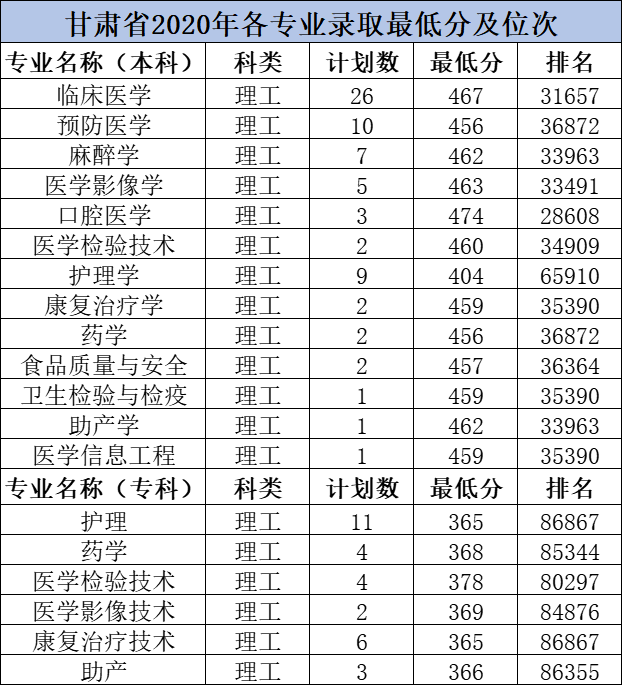 甘肃省2020年各专业录取最低分及位次

| 专业名称（本科） | 科类 | 计划数 | 最低分 | 排名 |
|---|---|---|---|---|
| 临床医学 | 理工 | 26 | 467 | 31657 |
| 预防医学 | 理工 | 10 | 456 | 36872 |
| 麻醉学 | 理工 | 7 | 462 | 33963 |
| 医学影像学 | 理工 | 5 | 463 | 33491 |
| 口腔医学 | 理工 | 3 | 474 | 28608 |
| 医学检验技术 | 理工 | 2 | 460 | 34909 |
| 护理学 | 理工 | 9 | 404 | 65910 |
| 康复治疗学 | 理工 | 2 | 459 | 35390 |
| 药学 | 理工 | 2 | 456 | 36872 |
| 食品质量与安全 | 理工 | 2 | 457 | 36364 |
| 卫生检验与检疫 | 理工 | 1 | 459 | 35390 |
| 助产学 | 理工 | 1 | 462 | 33963 |
| 医学信息工程 | 理工 | 1 | 459 | 35390 |
| 专业名称（专科） | 科类 | 计划数 | 最低分 | 排名 |
| 护理 | 理工 | 11 | 365 | 86867 |
| 药学 | 理工 | 4 | 368 | 85344 |
| 医学检验技术 | 理工 | 4 | 378 | 80297 |
| 医学影像技术 | 理工 | 2 | 369 | 84876 |
| 康复治疗技术 | 理工 | 6 | 365 | 86867 |
| 助产 | 理工 | 3 | 366 | 86355 |